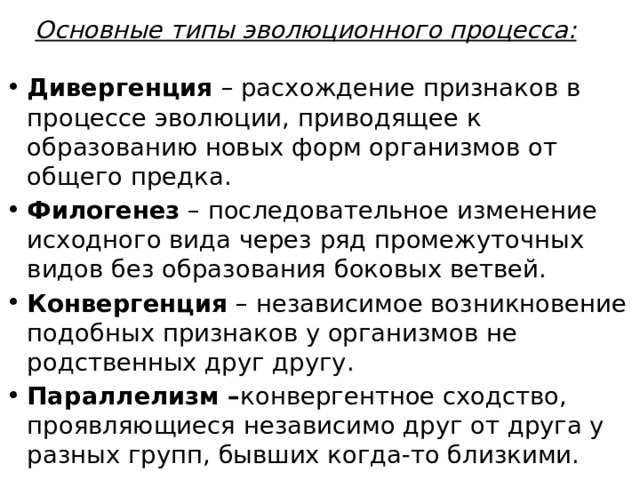 Основные типы эволюционного процесса:

• Дивергенция – расхождение признаков в процессе эволюции, приводящее к образованию новых форм организмов от общего предка.
• Филогенез – последовательное изменение исходного вида через ряд промежуточных видов без образования боковых ветвей.
• Конвергенция – независимое возникновение подобных признаков у организмов не родственных друг другу.
• Параллелизм –конвергентное сходство, проявляющиеся независимо друг от друга у разных групп, бывших когда-то близкими.